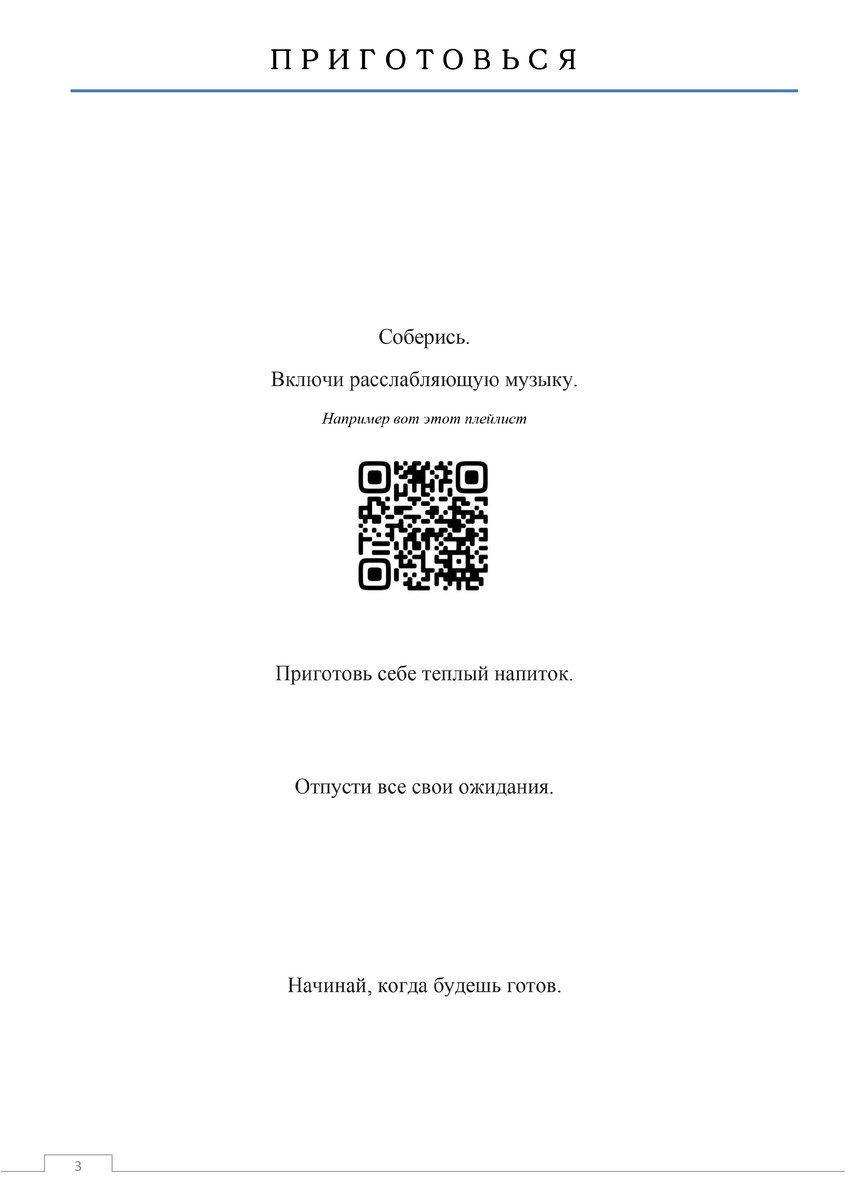 П Р И Г О Т О В Ь С Я

Соберись.

Включи расслабляющую музыку.

Например вот этот плейлист

Приготовь себе теплый напиток.

Отпусти все свои ожидания.

Начинай, когда будешь готов.

3